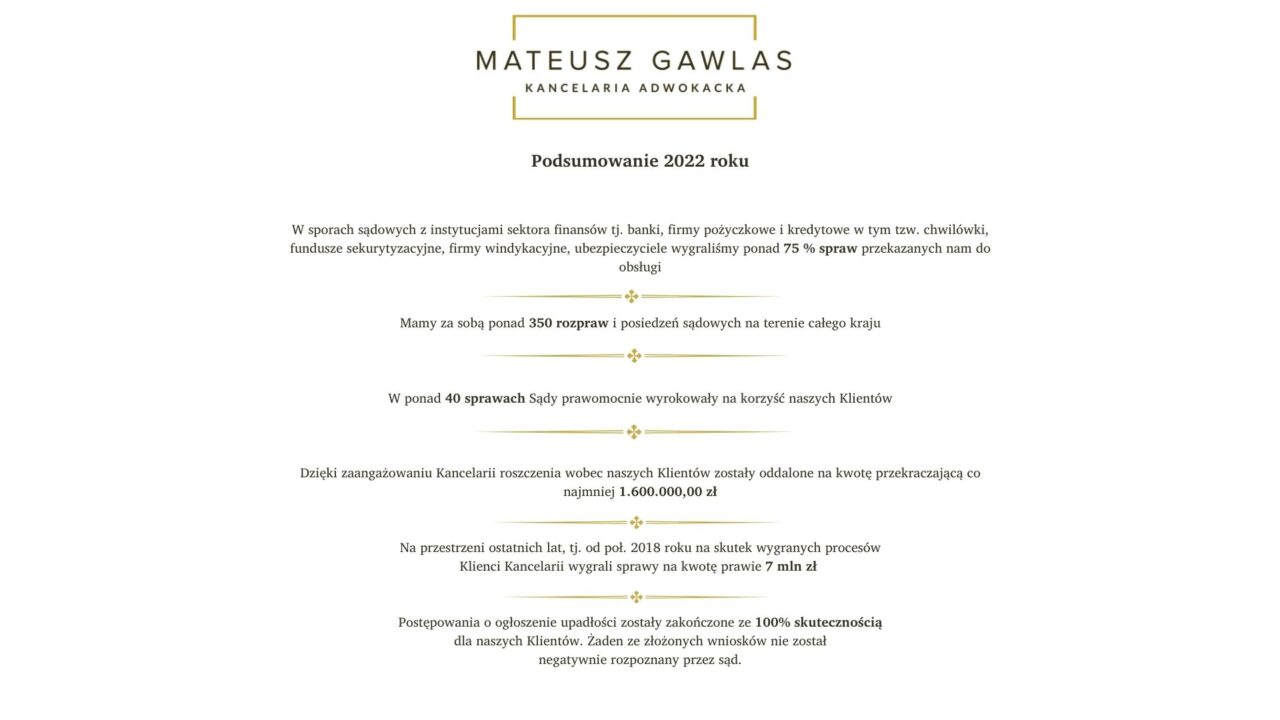 MATEUSZ GAWLAS
KANCELARIA ADWOKACKA

Podsumowanie 2022 roku

W sporach sądowych z instytucjami sektora finansów tj. banki, firmy pożyczkowe i kredytowe w tym tzw. chwilówki, fundusze sekurytyzacyjne, firmy windykacyjne, ubezpieczyciele wygraliśmy ponad 75 % spraw przekazanych nam do obsługi

Mamy za sobą ponad 350 rozpraw i posiedzeń sądowych na terenie całego kraju

W ponad 40 sprawach Sądy prawomocnie wyrokowały na korzyść naszych Klientów

Dzięki zaangażowaniu Kancelarii roszczenia wobec naszych Klientów zostały oddalone na kwotę przekraczającą co najmniej 1.600.000,00 zł

Na przestrzeni ostatnich lat, tj. od poł. 2018 roku na skutek wygranych procesów Klienci Kancelarii wygrali sprawy na kwotę prawie 7 mln zł

Postępowania o ogłoszenie upadłości zostały zakończone ze 100% skutecznością dla naszych Klientów. Żaden ze złożonych wniosków nie został negatywnie rozpoznany przez sąd.